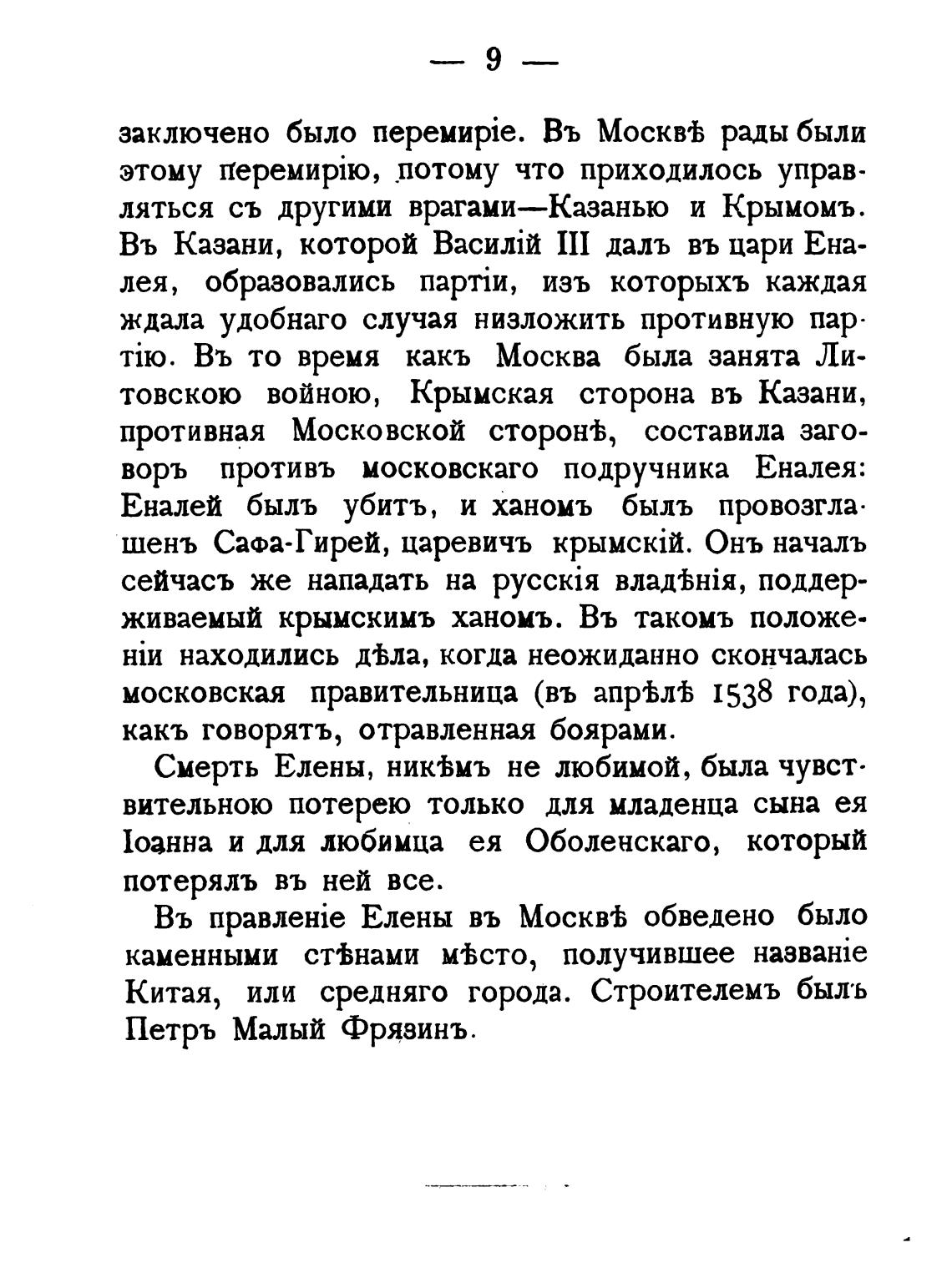 — 9 —

заключено было перемиріе. Въ Москвѣ рады были этому перемирію, потому что приходилось управляться съ другими врагами—Казанью и Крымомъ. Въ Казани, которой Василій III далъ въ цари Еналея, образовались партіи, изъ которыхъ каждая ждала удобнаго случая низложить противную партію. Въ то время какъ Москва была занята Литовскою войною, Крымская сторона въ Казани, противная Московской сторонѣ, составила заговоръ противъ московскаго подручника Еналея: Еналей былъ убитъ, и ханомъ былъ провозглашенъ Сафа-Гирей, царевичъ крымскій. Онъ началъ сейчасъ же нападать на русскія владѣнія, поддерживаемый крымскимъ ханомъ. Въ такомъ положеніи находились дѣла, когда неожиданно скончалась московская правительница (въ апрѣлѣ 1538 года), какъ говорятъ, отравленная боярами.

Смерть Елены, никѣмъ не любимой, была чувствительною потерею только для младенца сына ея Іоанна и для любимца ея Оболенскаго, который потерялъ въ ней все.

Въ правленіе Елены въ Москвѣ обведено было каменными стѣнами мѣсто, получившее названіе Китая, или средняго города. Строителемъ былъ Петръ Малый Фрязинъ.